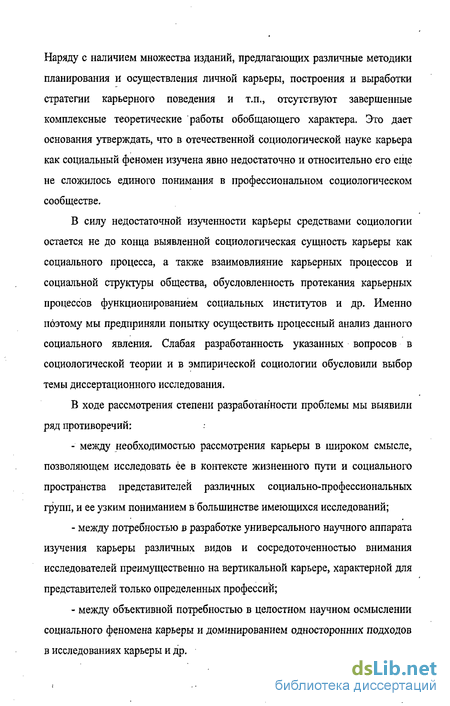 Наряду с наличием множества изданий, предлагающих различные методики планирования и осуществления личной карьеры, построения и выработки стратегии карьерного поведения и т.п., отсутствуют завершенные комплексные теоретические работы обобщающего характера. Это дает основания утверждать, что в отечественной социологической науке карьера как социальный феномен изучена явно недостаточно и относительно его еще не сложилось единого понимания в профессиональном социологическом сообществе.

В силу недостаточной изученности карьеры средствами социологии остается не до конца выявленной социологическая сущность карьеры как социального процесса, а также взаимовлияние карьерных процессов и социальной структуры общества, обусловленность протекания карьерных процессов функционированием социальных институтов и др. Именно поэтому мы предприняли попытку осуществить процессный анализ данного социального явления. Слабая разработанность указанных вопросов в социологической теории и в эмпирической социологии обусловили выбор темы диссертационного исследования.

В ходе рассмотрения степени разработанности проблемы мы выявили ряд противоречий:

- между необходимостью рассмотрения карьеры в широком смысле, позволяющем исследовать ее в контексте жизненного пути и социального пространства представителей различных социально-профессиональных групп, и ее узким пониманием в большинстве имеющихся исследований;

- между потребностью в разработке универсального научного аппарата изучения карьеры различных видов и сосредоточенностью внимания исследователей преимущественно на вертикальной карьере, характерной для представителей только определенных профессий;

- между объективной потребностью в целостном научном осмыслении социального феномена карьеры и доминированием односторонних подходов в исследованиях карьеры и др.

dsLib.net
библиотека диссертаций